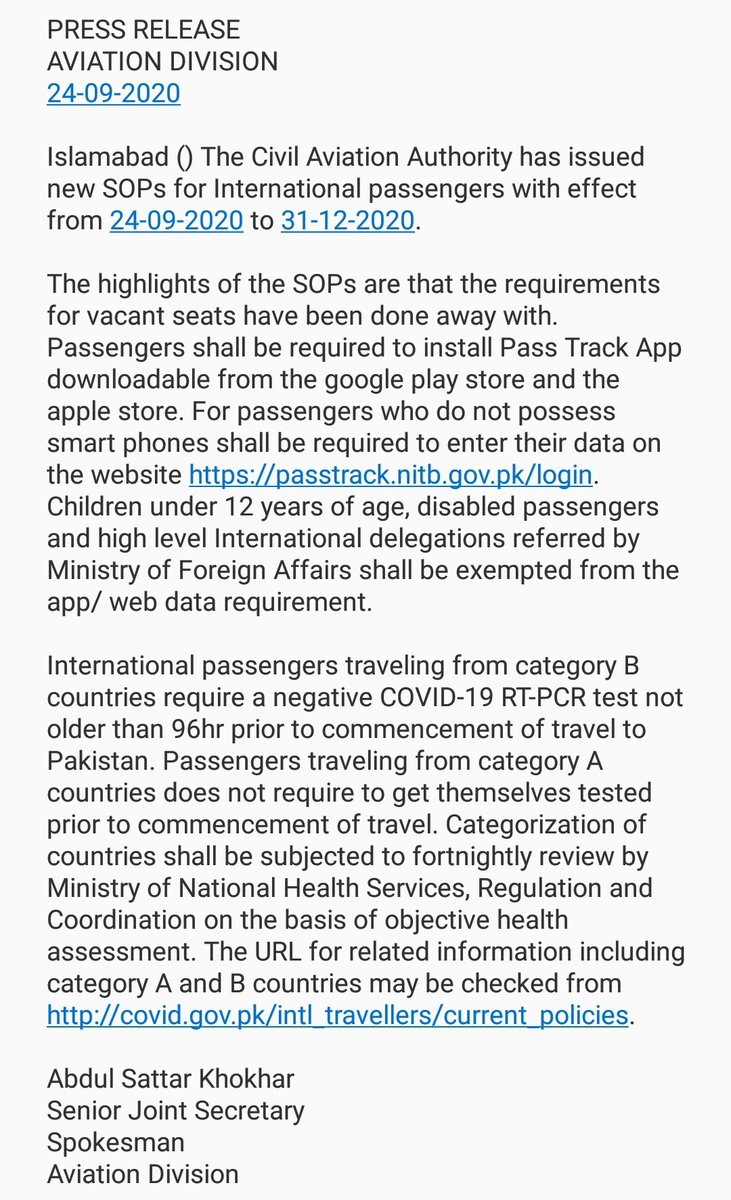 PRESS RELEASE
AVIATION DIVISION
24-09-2020

Islamabad () The Civil Aviation Authority has issued new SOPs for International passengers with effect from 24-09-2020 to 31-12-2020.

The highlights of the SOPs are that the requirements for vacant seats have been done away with. Passengers shall be required to install Pass Track App downloadable from the google play store and the apple store. For passengers who do not possess smart phones shall be required to enter their data on the website https://passtrack.nitb.gov.pk/login. Children under 12 years of age, disabled passengers and high level International delegations referred by Ministry of Foreign Affairs shall be exempted from the app/ web data requirement.

International passengers traveling from category B countries require a negative COVID-19 RT-PCR test not older than 96hr prior to commencement of travel to Pakistan. Passengers traveling from category A countries does not require to get themselves tested prior to commencement of travel. Categorization of countries shall be subjected to fortnightly review by Ministry of National Health Services, Regulation and Coordination on the basis of objective health assessment. The URL for related information including category A and B countries may be checked from http://covid.gov.pk/intl_travellers/current_policies.

Abdul Sattar Khokhar
Senior Joint Secretary
Spokesman
Aviation Division